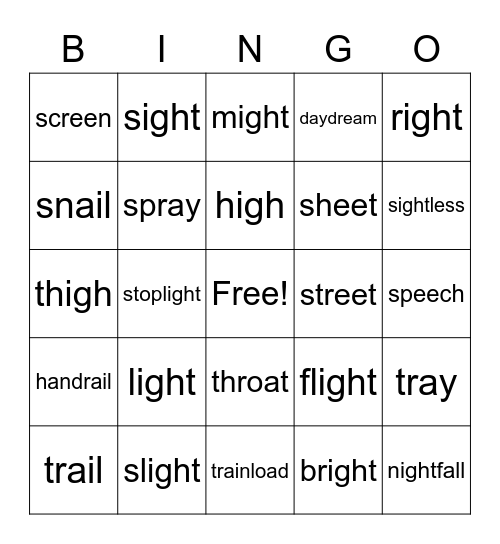 | B | I | N | G | O |
|---|---|---|---|---|
| screen | sight | might | daydream | right |
| snail | spray | high | sheet | sightless |
| thigh | stoplight | Free! | street | speech |
| handrail | light | throat | flight | tray |
| trail | slight | trainload | bright | nightfall |